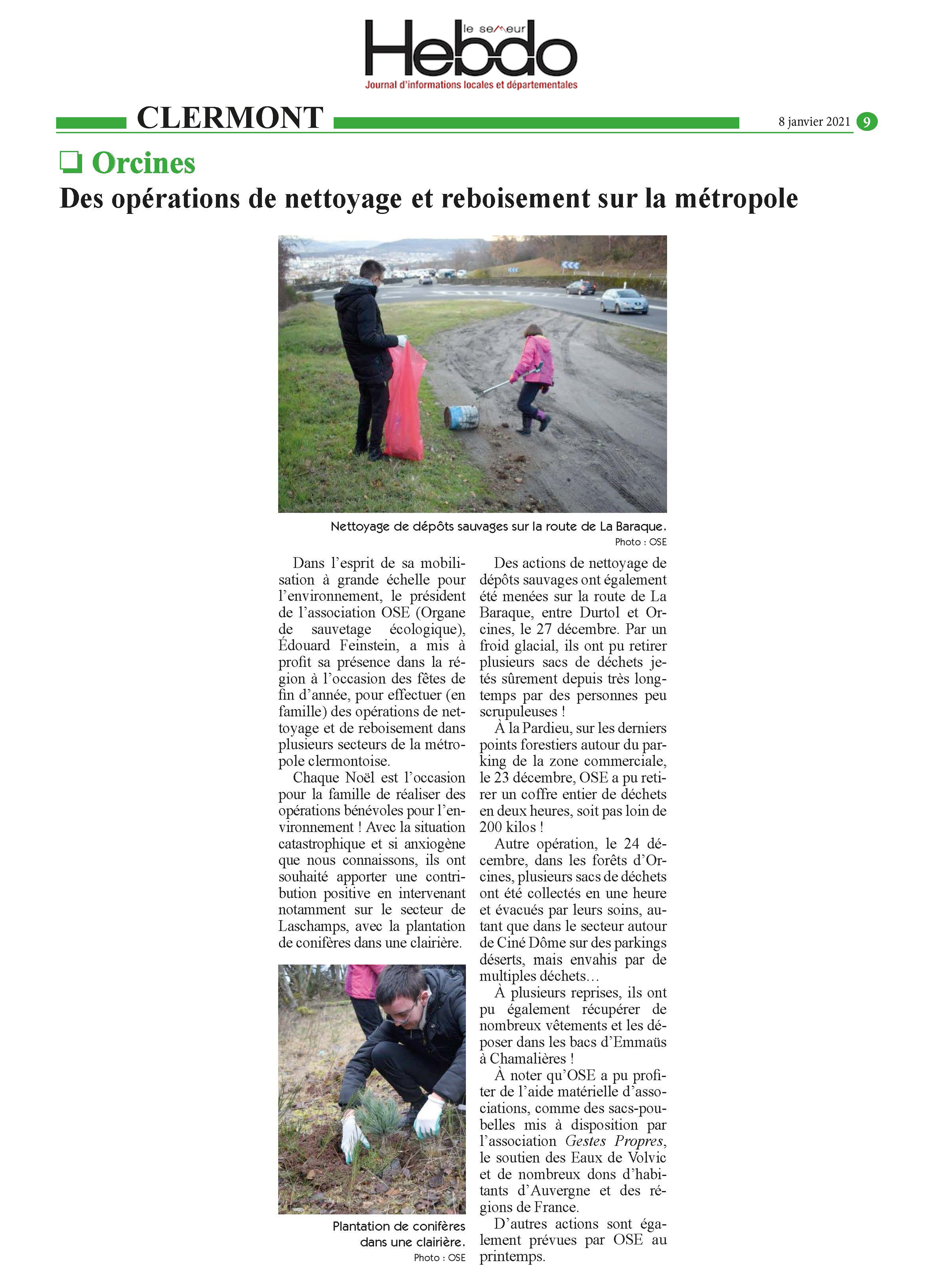 le semeur Hebdo
Journal d'informations locales et départementales

CLERMONT

8 janvier 2021 9

❑ Orcines

Des opérations de nettoyage et reboisement sur la métropole

Nettoyage de dépôts sauvages sur la route de La Baraque.
Photo : OSE

Dans l'esprit de sa mobilisation à grande échelle pour l'environnement, le président de l'association OSE (Organe de sauvetage écologique), Édouard Feinstein, a mis à profit sa présence dans la région à l'occasion des fêtes de fin d'année, pour effectuer (en famille) des opérations de nettoyage et de reboisement dans plusieurs secteurs de la métropole clermontoise.

Chaque Noël est l'occasion pour la famille de réaliser des opérations bénévoles pour l'environnement ! Avec la situation catastrophique et si anxiogène que nous connaissons, ils ont souhaité apporter une contribution positive en intervenant notamment sur le secteur de Laschamps, avec la plantation de conifères dans une clairière.

Plantation de conifères dans une clairière.
Photo : OSE

Des actions de nettoyage de dépôts sauvages ont également été menées sur la route de La Baraque, entre Durtol et Orcines, le 27 décembre. Par un froid glacial, ils ont pu retirer plusieurs sacs de déchets jetés sûrement depuis très longtemps par des personnes peu scrupuleuses !

À la Pardieu, sur les derniers points forestiers autour du parking de la zone commerciale, le 23 décembre, OSE a pu retirer un coffre entier de déchets en deux heures, soit pas loin de 200 kilos !

Autre opération, le 24 décembre, dans les forêts d'Orcines, plusieurs sacs de déchets ont été collectés en une heure et évacués par leurs soins, autant que dans le secteur autour de Ciné Dôme sur des parkings déserts, mais envahis par de multiples déchets…

À plusieurs reprises, ils ont pu également récupérer de nombreux vêtements et les déposer dans les bacs d'Emmaüs à Chamalières !

À noter qu'OSE a pu profiter de l'aide matérielle d'associations, comme des sacs-poubelles mis à disposition par l'association Gestes Propres, le soutien des Eaux de Volvic et de nombreux dons d'habitants d'Auvergne et des régions de France.

D'autres actions sont également prévues par OSE au printemps.